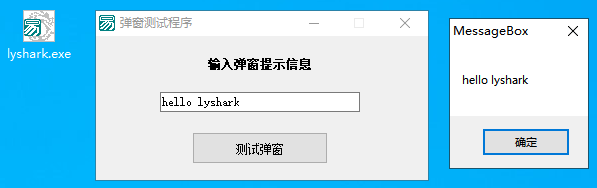 lyshark.exe

弹窗测试程序

输入弹窗提示信息

hello lyshark

测试弹窗

MessageBox

hello lyshark

确定